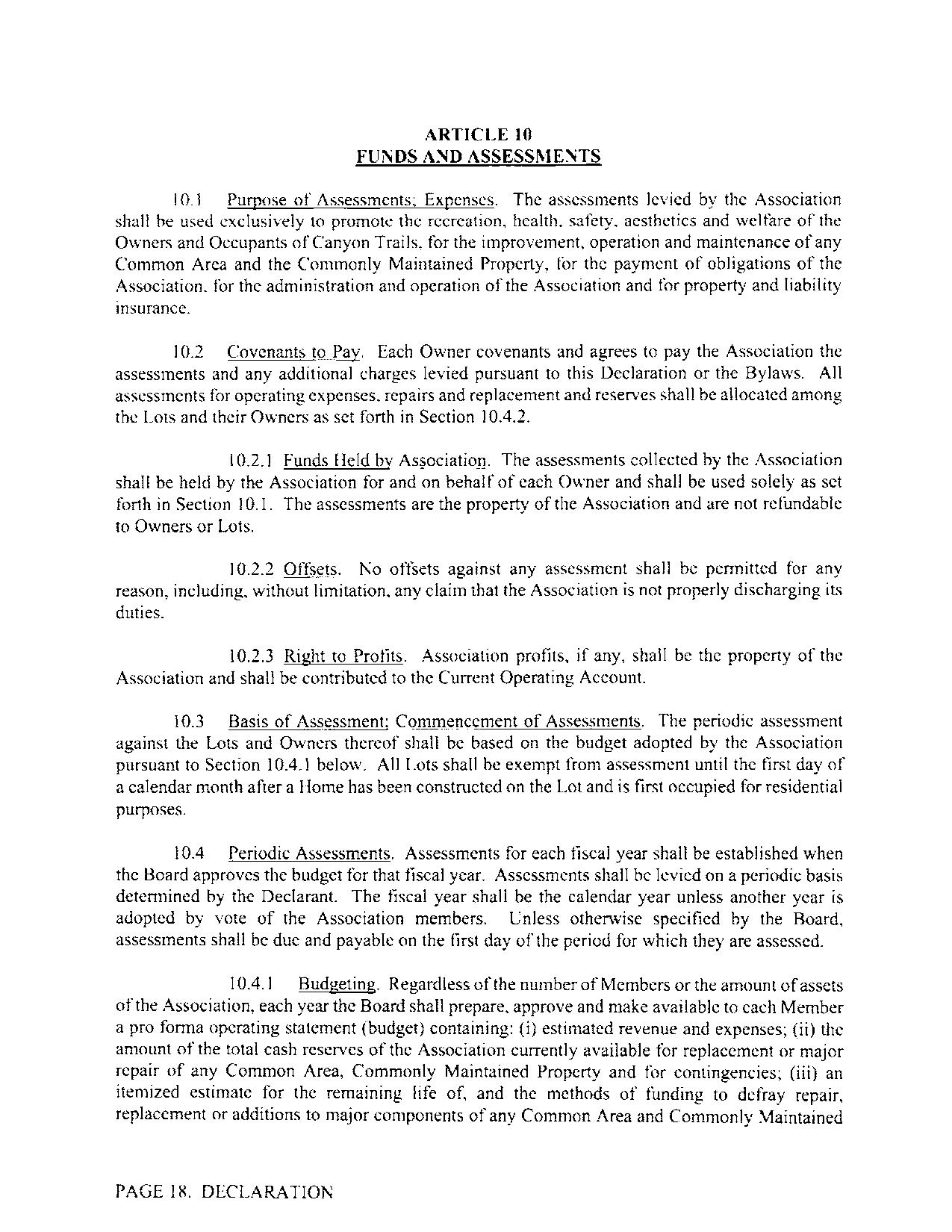 ARTICLE 10
FUNDS AND ASSESSMENTS

10.1 Purpose of Assessments; Expenses. The assessments levied by the Association shall be used exclusively to promote the recreation, health, safety, aesthetics and welfare of the Owners and Occupants of Canyon Trails, for the improvement, operation and maintenance of any Common Area and the Commonly Maintained Property, for the payment of obligations of the Association, for the administration and operation of the Association and for property and liability insurance.

10.2 Covenants to Pay. Each Owner covenants and agrees to pay the Association the assessments and any additional charges levied pursuant to this Declaration or the Bylaws. All assessments for operating expenses, repairs and replacement and reserves shall be allocated among the Lots and their Owners as set forth in Section 10.4.2.

10.2.1 Funds Held by Association. The assessments collected by the Association shall be held by the Association for and on behalf of each Owner and shall be used solely as set forth in Section 10.1. The assessments are the property of the Association and are not refundable to Owners or Lots.

10.2.2 Offsets. No offsets against any assessment shall be permitted for any reason, including, without limitation, any claim that the Association is not properly discharging its duties.

10.2.3 Right to Profits. Association profits, if any, shall be the property of the Association and shall be contributed to the Current Operating Account.

10.3 Basis of Assessment; Commencement of Assessments. The periodic assessment against the Lots and Owners thereof shall be based on the budget adopted by the Association pursuant to Section 10.4.1 below. All Lots shall be exempt from assessment until the first day of a calendar month after a Home has been constructed on the Lot and is first occupied for residential purposes.

10.4 Periodic Assessments. Assessments for each fiscal year shall be established when the Board approves the budget for that fiscal year. Assessments shall be levied on a periodic basis determined by the Declarant. The fiscal year shall be the calendar year unless another year is adopted by vote of the Association members. Unless otherwise specified by the Board, assessments shall be due and payable on the first day of the period for which they are assessed.

10.4.1 Budgeting. Regardless of the number of Members or the amount of assets of the Association, each year the Board shall prepare, approve and make available to each Member a pro forma operating statement (budget) containing: (i) estimated revenue and expenses; (ii) the amount of the total cash reserves of the Association currently available for replacement or major repair of any Common Area, Commonly Maintained Property and for contingencies; (iii) an itemized estimate for the remaining life of, and the methods of funding to defray repair, replacement or additions to major components of any Common Area and Commonly Maintained

PAGE 18. DECLARATION